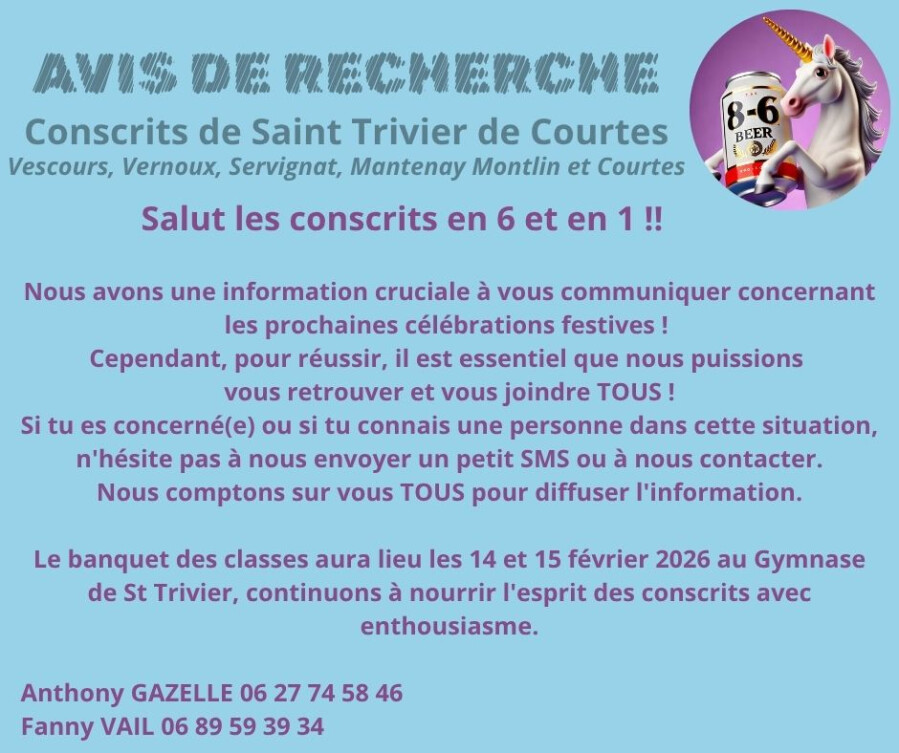 AVIS DE RECHERCHE

Conscrits de Saint Trivier de Courtes

Vescours, Vernoux, Servignat, Mantenay Montlin et Courtes

8-6
BEER

Salut les conscrits en 6 et en 1 !!

Nous avons une information cruciale à vous communiquer concernant les prochaines célébrations festives ! Cependant, pour réussir, il est essentiel que nous puissions vous retrouver et vous joindre TOUS ! Si tu es concerné(e) ou si tu connais une personne dans cette situation, n'hésite pas à nous envoyer un petit SMS ou à nous contacter. Nous comptons sur vous TOUS pour diffuser l'information.

Le banquet des classes aura lieu les 14 et 15 février 2026 au Gymnase de St Trivier, continuons à nourrir l'esprit des conscrits avec enthousiasme.

Anthony GAZELLE 06 27 74 58 46
Fanny VAIL 06 89 59 39 34